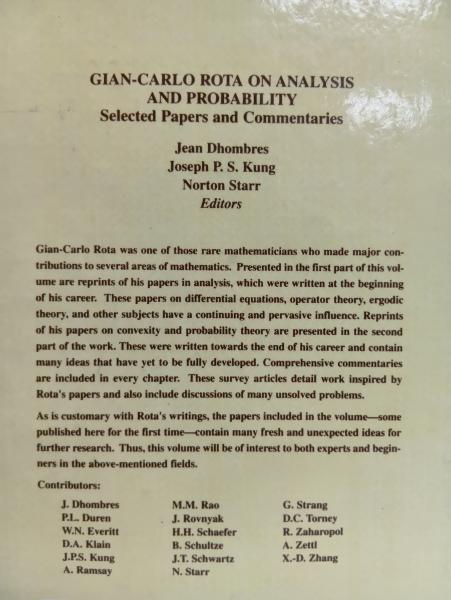 GIAN-CARLO ROTA ON ANALYSIS AND PROBABILITY
Selected Papers and Commentaries

Jean Dhombres
Joseph P. S. Kung
Norton Starr
Editors

Gian-Carlo Rota was one of those rare mathematicians who made major contributions to several areas of mathematics. Presented in the first part of this volume are reprints of his papers in analysis, which were written at the beginning of his career. These papers on differential equations, operator theory, ergodic theory, and other subjects have a continuing and pervasive influence. Reprints of his papers on convexity and probability theory are presented in the second part of the work. These were written towards the end of his career and contain many ideas that have yet to be fully developed. Comprehensive commentaries are included in every chapter. These survey articles detail work inspired by Rota's papers and also include discussions of many unsolved problems.

As is customary with Rota's writings, the papers included in the volume—some published here for the first time—contain many fresh and unexpected ideas for further research. Thus, this volume will be of interest to both experts and beginners in the above-mentioned fields.

Contributors:

J. Dhombres
P.L. Duren
W.N. Everitt
D.A. Klain
J.P.S. Kung
A. Ramsay

M.M. Rao
J. Rovnyak
H.H. Schaefer
B. Schultze
J.T. Schwartz
N. Starr

G. Strang
D.C. Torney
R. Zaharopol
A. Zettl
X.-D. Zhang